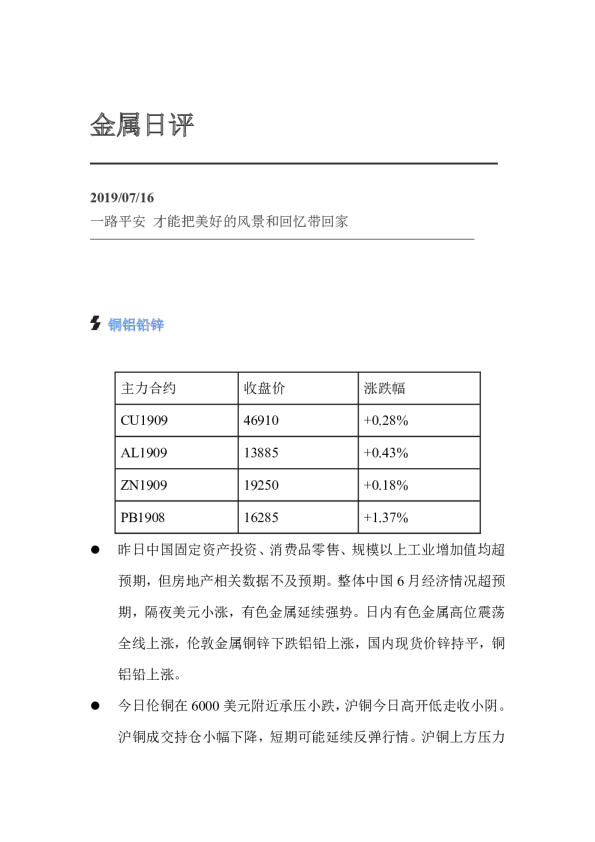 金属日评

2019/07/16

一路平安 才能把美好的风景和回忆带回家

铜铝铅锌

| 主力合约 | 收盘价 | 涨跌幅 |
|---|---|---|
| CU1909 | 46910 | +0.28% |
| AL1909 | 13885 | +0.43% |
| ZN1909 | 19250 | +0.18% |
| PB1908 | 16285 | +1.37% |

• 昨日中国固定资产投资、消费品零售、规模以上工业增加值均超预期，但房地产相关数据不及预期。整体中国6月经济情况超预期，隔夜美元小涨，有色金属延续强势。日内有色金属高位震荡全线上涨，伦敦金属铜锌下跌铝铅上涨，国内现货价锌持平，铜铝铅上涨。

• 今日伦铜在6000美元附近承压小跌，沪铜今日高开低走收小阴。沪铜成交持仓小幅下降，短期可能延续反弹行情。沪铜上方压力